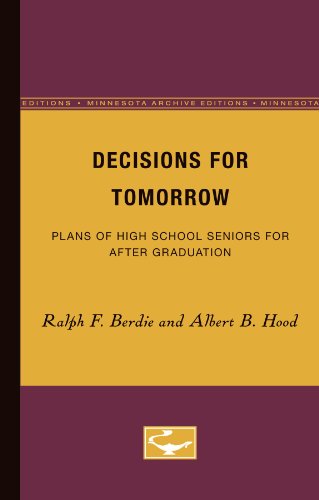 EDITIONS • MINNESOTA ARCHIVE EDITIONS • MINNESOTA

DECISIONS FOR TOMORROW

PLANS OF HIGH SCHOOL SENIORS FOR AFTER GRADUATION

Ralph F. Berdie and Albert B. Hood